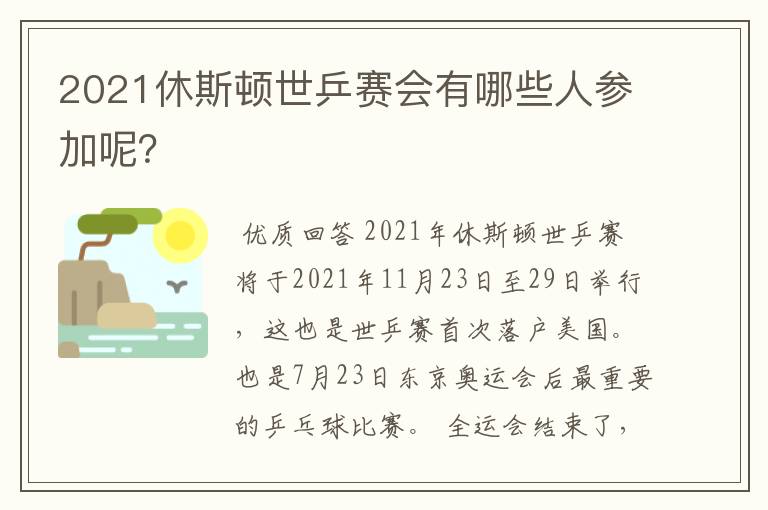 2021休斯顿世乒赛会有哪些人参加呢?

优质回答 2021年休斯顿世乒赛将于2021年11月23日至29日举行，这也是世乒赛首次落户美国。也是7月23日东京奥运会后最重要的乒乓球比赛。 全运会结束了，